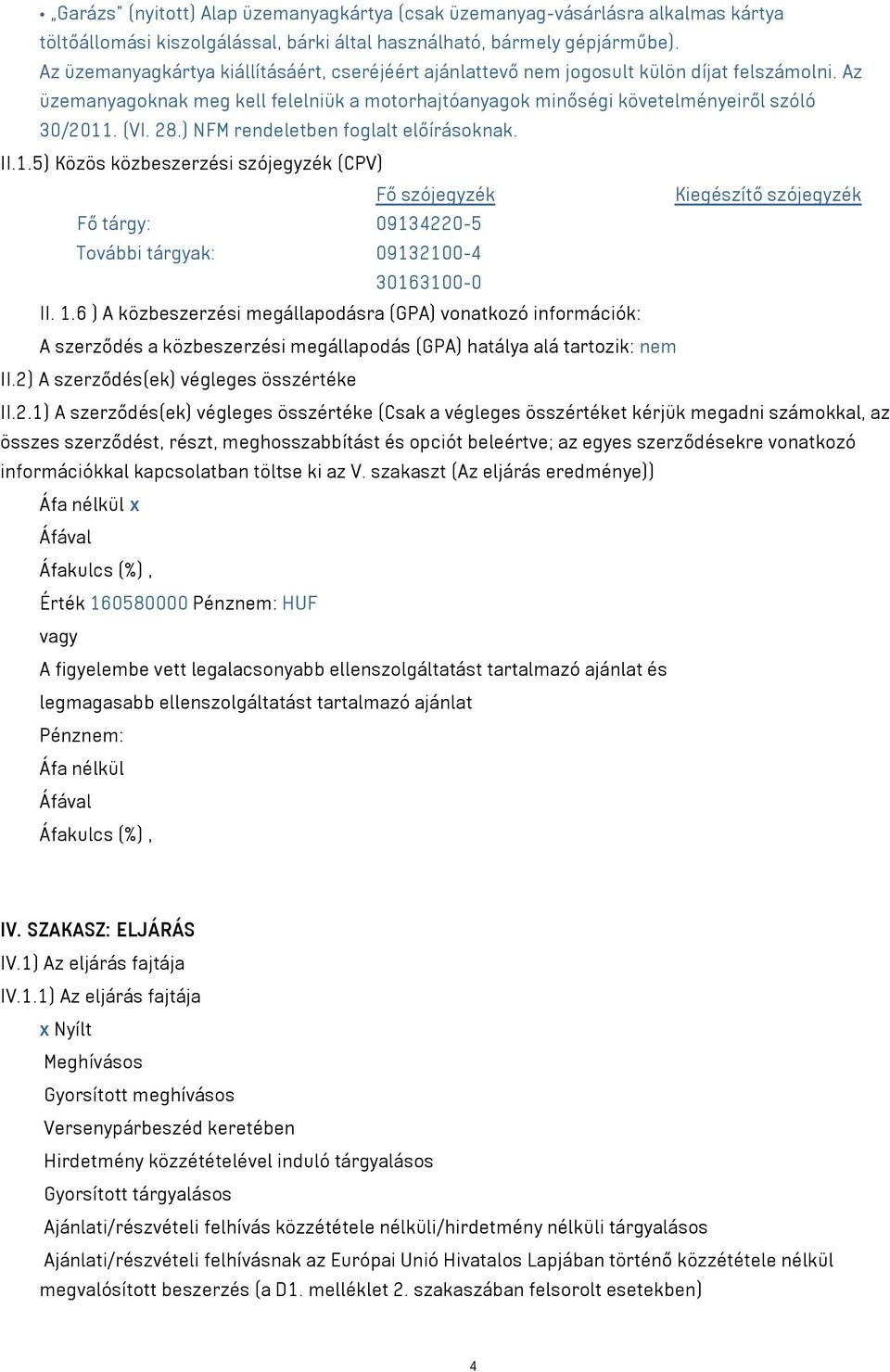 • „Garázs" (nyitott) Alap üzemanyagkártya (csak üzemanyag-vásárlásra alkalmas kártya töltőállomási kiszolgálással, bárki által használható, bármely gépjárműbe). Az üzemanyagkártya kiállításáért, cseréjéért ajánlattevő nem jogosult külön díjat felszámolni. Az üzemanyagoknak meg kell felelniük a motorhajtóanyagok minőségi követelményeiről szóló 30/2011. (VI. 28.) NFM rendeletben foglalt előírásoknak.

II.1.5) Közös közbeszerzési szójegyzék (CPV)

| | Fő szójegyzék | Kiegészítő szójegyzék |
|---|---|---|
| Fő tárgy: | 09134220-5 | |
| További tárgyak: | 09132100-4 | |
| | 30163100-0 | |

II. 1.6 ) A közbeszerzési megállapodásra (GPA) vonatkozó információk:

A szerződés a közbeszerzési megállapodás (GPA) hatálya alá tartozik: nem

II.2) A szerződés(ek) végleges összértéke

II.2.1) A szerződés(ek) végleges összértéke (Csak a végleges összértéket kérjük megadni számokkal, az összes szerződést, részt, meghosszabbítást és opciót beleértve; az egyes szerződésekre vonatkozó információkkal kapcsolatban töltse ki az V. szakaszt (Az eljárás eredménye))

Áfa nélkül x

Áfával

Áfakulcs (%) ,

Érték 160580000 Pénznem: HUF

vagy

A figyelembe vett legalacsonyabb ellenszolgáltatást tartalmazó ajánlat és

legmagasabb ellenszolgáltatást tartalmazó ajánlat

Pénznem:

Áfa nélkül

Áfával

Áfakulcs (%) ,

IV. SZAKASZ: ELJÁRÁS

IV.1) Az eljárás fajtája

IV.1.1) Az eljárás fajtája

x Nyílt

Meghívásos

Gyorsított meghívásos

Versenypárbeszéd keretében

Hirdetmény közzétételével induló tárgyalásos

Gyorsított tárgyalásos

Ajánlati/részvételi felhívás közzététele nélküli/hirdetmény nélküli tárgyalásos

Ajánlati/részvételi felhívásnak az Európai Unió Hivatalos Lapjában történő közzététele nélkül megvalósított beszerzés (a D1. melléklet 2. szakaszában felsorolt esetekben)

4